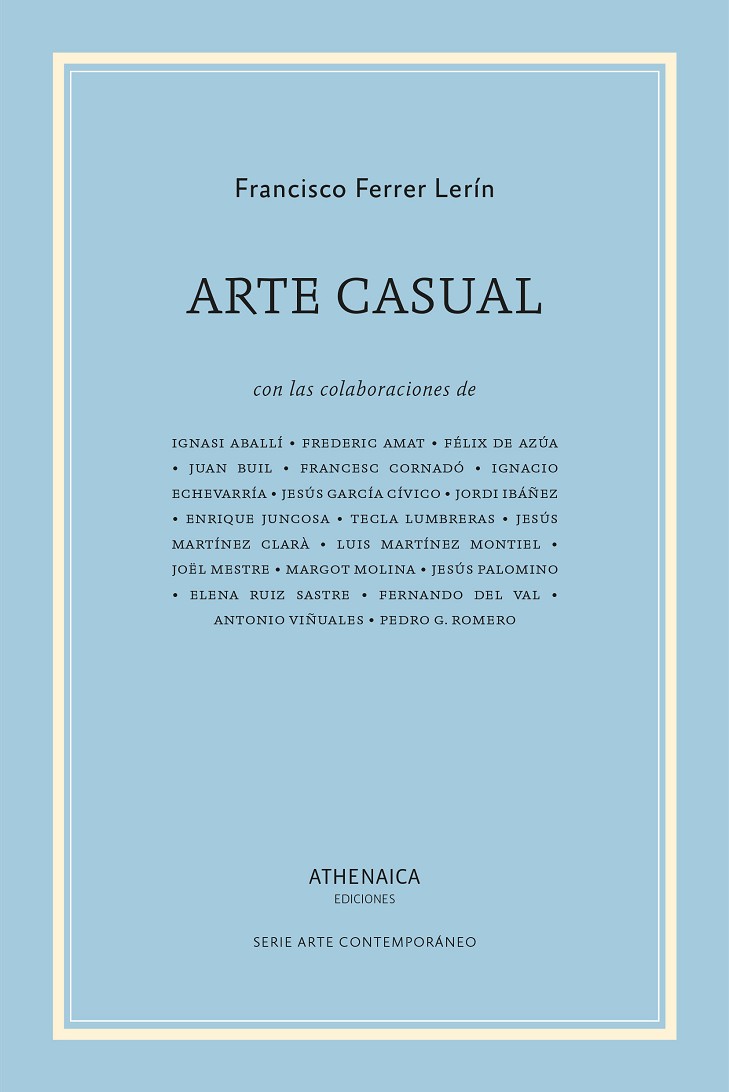 Francisco Ferrer Lerín

ARTE CASUAL

con las colaboraciones de

IGNASI ABALLÍ • FREDERIC AMAT • FÉLIX DE AZÚA • JUAN BUIL • FRANCESC CORNADÓ • IGNACIO ECHEVARRÍA • JESÚS GARCÍA CÍVICO • JORDI IBÁÑEZ • ENRIQUE JUNCOSA • TECLA LUMBRERAS • JESÚS MARTÍNEZ CLARÀ • LUIS MARTÍNEZ MONTIEL • JOËL MESTRE • MARGOT MOLINA • JESÚS PALOMINO • ELENA RUIZ SASTRE • FERNANDO DEL VAL • ANTONIO VIÑUALES • PEDRO G. ROMERO

ATHENAICA
EDICIONES

SERIE ARTE CONTEMPORÁNEO